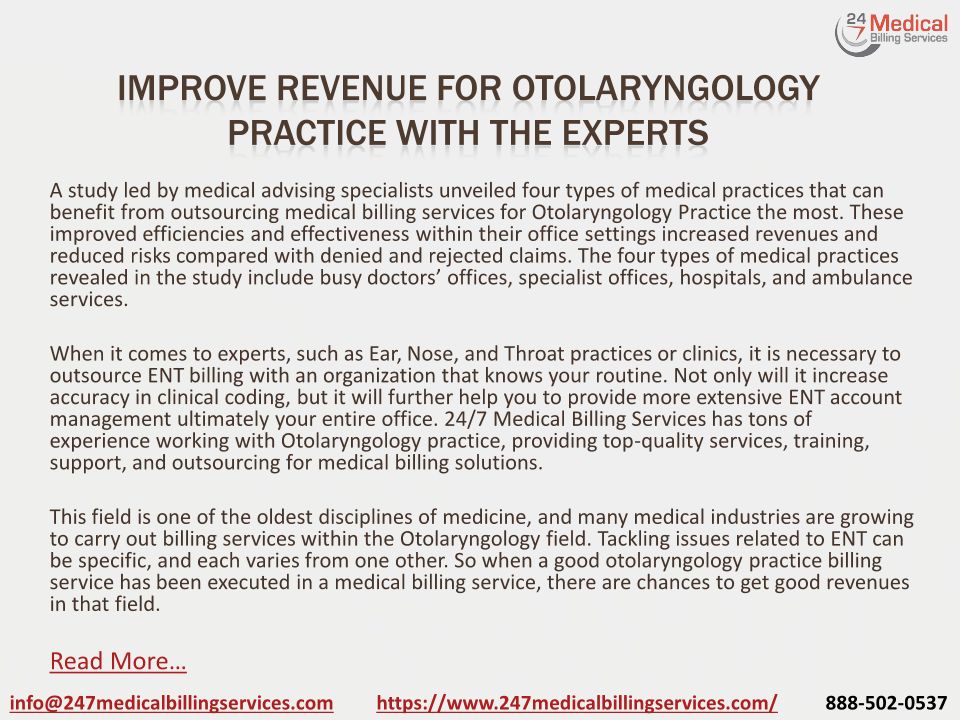 24/7 Medical Billing Services

IMPROVE REVENUE FOR OTOLARYNGOLOGY PRACTICE WITH THE EXPERTS

A study led by medical advising specialists unveiled four types of medical practices that can benefit from outsourcing medical billing services for Otolaryngology Practice the most. These improved efficiencies and effectiveness within their office settings increased revenues and reduced risks compared with denied and rejected claims. The four types of medical practices revealed in the study include busy doctors' offices, specialist offices, hospitals, and ambulance services.

When it comes to experts, such as Ear, Nose, and Throat practices or clinics, it is necessary to outsource ENT billing with an organization that knows your routine. Not only will it increase accuracy in clinical coding, but it will further help you to provide more extensive ENT account management ultimately your entire office. 24/7 Medical Billing Services has tons of experience working with Otolaryngology practice, providing top-quality services, training, support, and outsourcing for medical billing solutions.

This field is one of the oldest disciplines of medicine, and many medical industries are growing to carry out billing services within the Otolaryngology field. Tackling issues related to ENT can be specific, and each varies from one other. So when a good otolaryngology practice billing service has been executed in a medical billing service, there are chances to get good revenues in that field.

Read More…

info@247medicalbillingservices.com https://www.247medicalbillingservices.com/ 888-502-0537